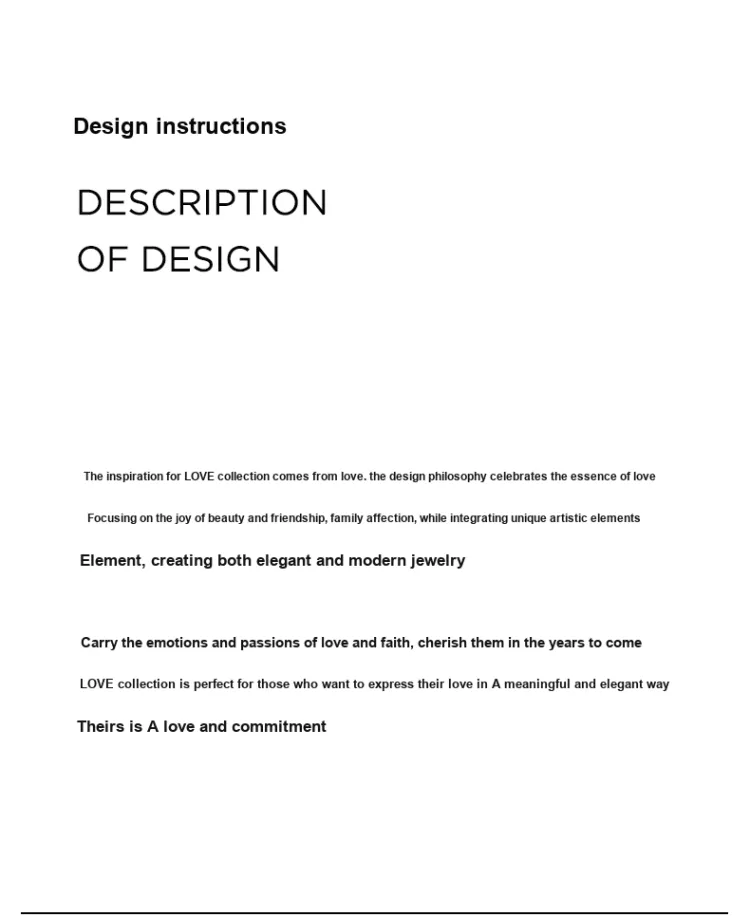 Design instructions

DESCRIPTION
OF DESIGN

The inspiration for LOVE collection comes from love. the design philosophy celebrates the essence of love

Focusing on the joy of beauty and friendship, family affection, while integrating unique artistic elements

Element, creating both elegant and modern jewelry

Carry the emotions and passions of love and faith, cherish them in the years to come

LOVE collection is perfect for those who want to express their love in A meaningful and elegant way

Theirs is A love and commitment